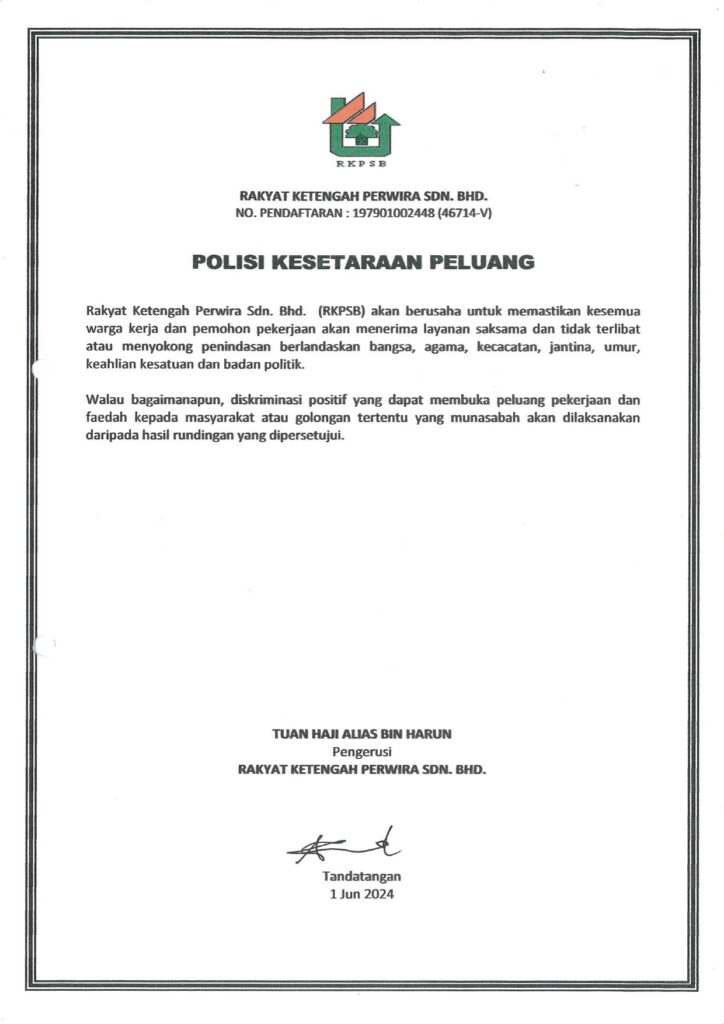 RKPSB

RAKYAT KETENGAH PERWIRA SDN. BHD.
NO. PENDAFTARAN : 197901002448 (46714-V)

POLISI KESETARAAN PELUANG

Rakyat Ketengah Perwira Sdn. Bhd. (RKPSB) akan berusaha untuk memastikan kesemua warga kerja dan pemohon pekerjaan akan menerima layanan saksama dan tidak terlibat atau menyokong penindasan berlandaskan bangsa, agama, kecacatan, jantina, umur, keahlian kesatuan dan badan politik.

Walau bagaimanapun, diskriminasi positif yang dapat membuka peluang pekerjaan dan faedah kepada masyarakat atau golongan tertentu yang munasabah akan dilaksanakan daripada hasil rundingan yang dipersetujui.

TUAN HAJI ALIAS BIN HARUN
Pengerusi
RAKYAT KETENGAH PERWIRA SDN. BHD.

Tandatangan
1 Jun 2024